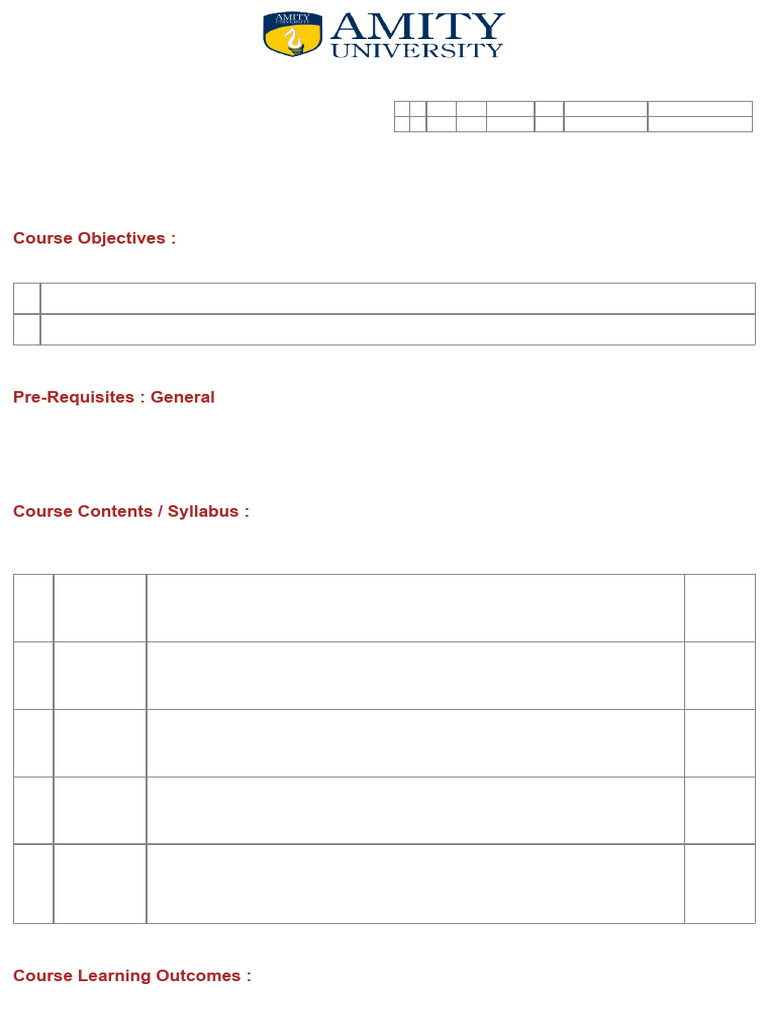 AMITY UNIVERSITY

AMITY UNIVERSITY

Course Objectives :

Pre-Requisites : General

Course Contents / Syllabus :

Course Learning Outcomes :